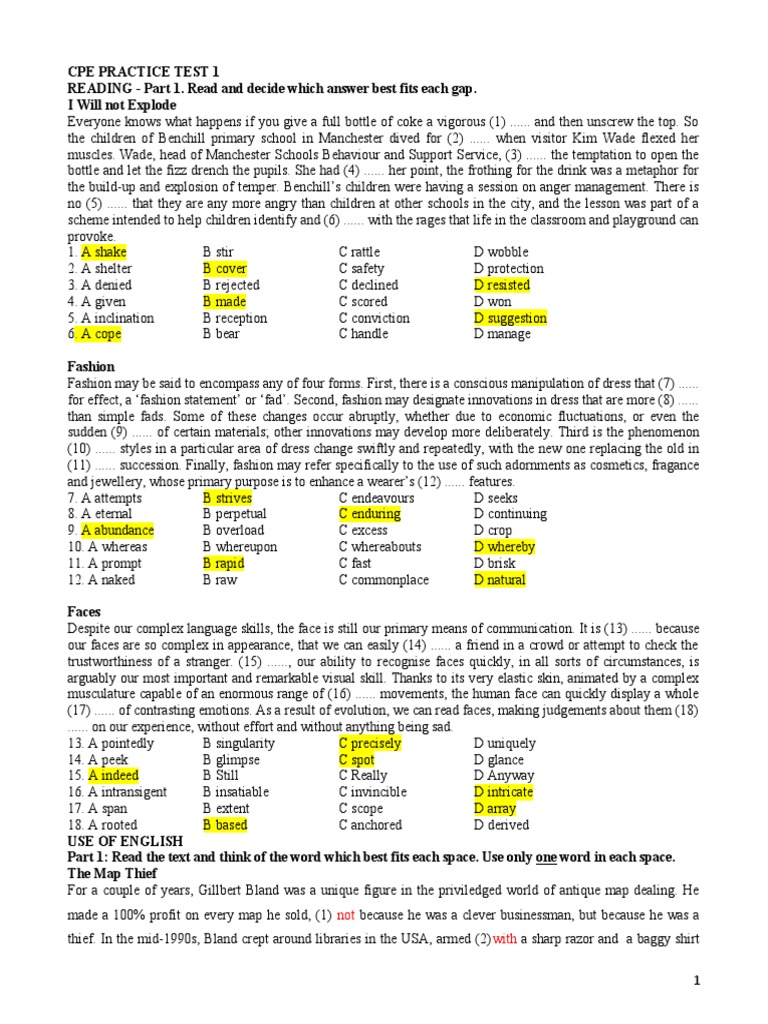 CPE PRACTICE TEST 1
READING - Part 1. Read and decide which answer best fits each gap.
I Will not Explode

Everyone knows what happens if you give a full bottle of coke a vigorous (1) ...... and then unscrew the top. So the children of Benchill primary school in Manchester dived for (2) ...... when visitor Kim Wade flexed her muscles. Wade, head of Manchester Schools Behaviour and Support Service, (3) ...... the temptation to open the bottle and let the fizz drench the pupils. She had (4) ...... her point, the frothing for the drink was a metaphor for the build-up and explosion of temper. Benchill's children were having a session on anger management. There is no (5) ...... that they are any more angry than children at other schools in the city, and the lesson was part of a scheme intended to help children identify and (6) ...... with the rages that life in the classroom and playground can provoke.

| 1. A shake | B stir | C rattle | D wobble |
|---|---|---|---|
| 2. A shelter | B cover | C safety | D protection |
| 3. A denied | B rejected | C declined | D resisted |
| 4. A given | B made | C scored | D won |
| 5. A inclination | B reception | C conviction | D suggestion |
| 6. A cope | B bear | C handle | D manage |

Fashion

Fashion may be said to encompass any of four forms. First, there is a conscious manipulation of dress that (7) ...... for effect, a 'fashion statement' or 'fad'. Second, fashion may designate innovations in dress that are more (8) ...... than simple fads. Some of these changes occur abruptly, whether due to economic fluctuations, or even the sudden (9) ...... of certain materials; other innovations may develop more deliberately. Third is the phenomenon (10) ...... styles in a particular area of dress change swiftly and repeatedly, with the new one replacing the old in (11) ...... succession. Finally, fashion may refer specifically to the use of such adornments as cosmetics, fragance and jewellery, whose primary purpose is to enhance a wearer's (12) ...... features.

| 7. A attempts | B strives | C endeavours | D seeks |
|---|---|---|---|
| 8. A eternal | B perpetual | C enduring | D continuing |
| 9. A abundance | B overload | C excess | D crop |
| 10. A whereas | B whereupon | C whereabouts | D whereby |
| 11. A prompt | B rapid | C fast | D brisk |
| 12. A naked | B raw | C commonplace | D natural |

Faces

Despite our complex language skills, the face is still our primary means of communication. It is (13) ...... because our faces are so complex in appearance, that we can easily (14) ...... a friend in a crowd or attempt to check the trustworthiness of a stranger. (15) ......, our ability to recognise faces quickly, in all sorts of circumstances, is arguably our most important and remarkable visual skill. Thanks to its very elastic skin, animated by a complex musculature capable of an enormous range of (16) ...... movements, the human face can quickly display a whole (17) ...... of contrasting emotions. As a result of evolution, we can read faces, making judgements about them (18) ...... on our experience, without effort and without anything being sad.

| 13. A pointedly | B singularity | C precisely | D uniquely |
|---|---|---|---|
| 14. A peek | B glimpse | C spot | D glance |
| 15. A indeed | B Still | C Really | D Anyway |
| 16. A intransigent | B insatiable | C invincible | D intricate |
| 17. A span | B extent | C scope | D array |
| 18. A rooted | B based | C anchored | D derived |

USE OF ENGLISH
Part 1: Read the text and think of the word which best fits each space. Use only one word in each space.
The Map Thief

For a couple of years, Gillbert Bland was a unique figure in the priviledged world of antique map dealing. He made a 100% profit on every map he sold, (1) not because he was a clever businessman, but because he was a thief. In the mid-1990s, Bland crept around libraries in the USA, armed (2)with a sharp razor and a baggy shirt

1